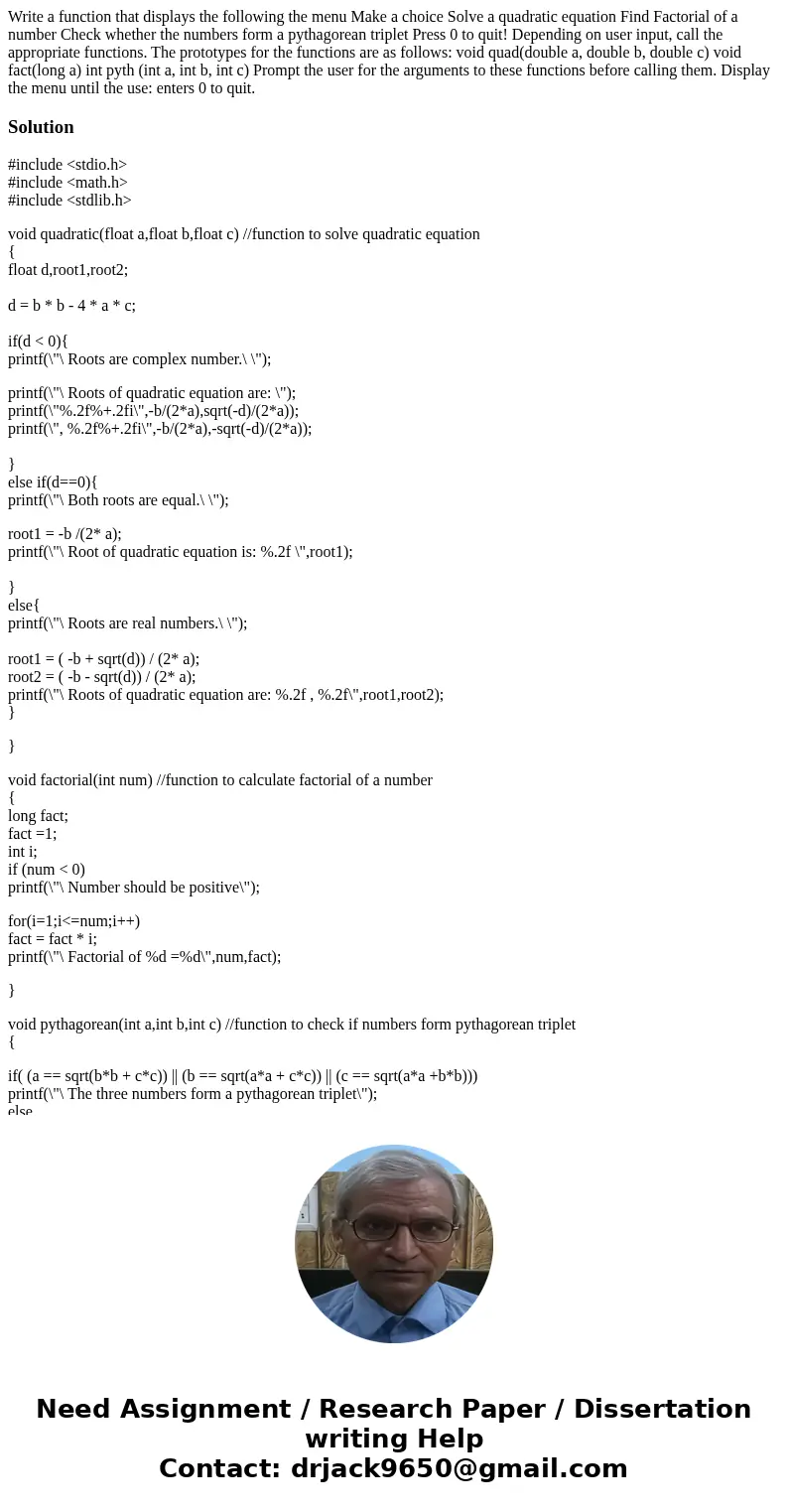 Write a function that displays the following the menu Make a choice Solve a quadratic equation Find Factorial of a number Check whether the numbers form a pythagorean triplet Press 0 to quit! Depending on user input, call the appropriate functions. The prototypes for the functions are as follows: void quad(double a, double b, double c) void fact(long a) int pyth (int a, int b, int c) Prompt the user for the arguments to these functions before calling them. Display the menu until the use: enters 0 to quit.

Solution

#include <stdio.h>
#include <math.h>
#include <stdlib.h>

void quadratic(float a,float b,float c) //function to solve quadratic equation
{
float d,root1,root2;

d = b * b - 4 * a * c;

if(d < 0){
printf(\"\ Roots are complex number.\ \");

printf(\"\ Roots of quadratic equation are: \");
printf(\"%.2f%+.2fi\",-b/(2*a),sqrt(-d)/(2*a));
printf(\", %.2f%+.2fi\",-b/(2*a),-sqrt(-d)/(2*a));

}
else if(d==0){
printf(\"\ Both roots are equal.\ \");

root1 = -b /(2* a);
printf(\"\ Root of quadratic equation is: %.2f \",root1);

}
else{
printf(\"\ Roots are real numbers.\ \");

root1 = ( -b + sqrt(d)) / (2* a);
root2 = ( -b - sqrt(d)) / (2* a);
printf(\"\ Roots of quadratic equation are: %.2f , %.2f\",root1,root2);
}

}

void factorial(int num) //function to calculate factorial of a number
{
long fact;
fact =1;
int i;
if (num < 0)
printf(\"\ Number should be positive\");

for(i=1;i<=num;i++)
fact = fact * i;
printf(\"\ Factorial of %d =%d\",num,fact);

}

void pythagorean(int a,int b,int c) //function to check if numbers form pythagorean triplet
{

if( (a == sqrt(b*b + c*c)) || (b == sqrt(a*a + c*c)) || (c == sqrt(a*a +b*b)))
printf(\"\ The three numbers form a pythagorean triplet\");
else

Need Assignment / Research Paper / Dissertation writing Help
Contact: drjack9650@gmail.com